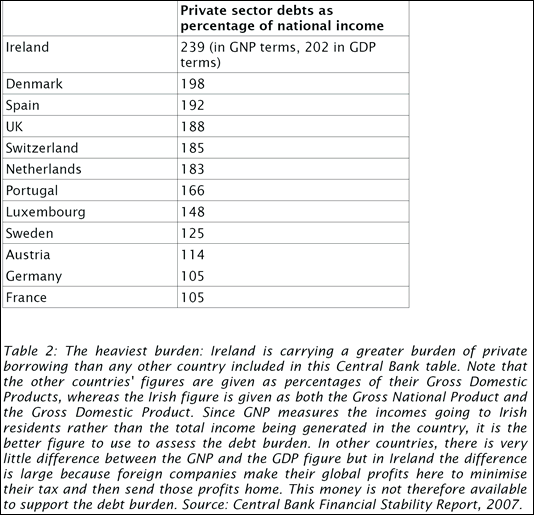 | | Private sector debts as percentage of national income |
|---|---|
| Ireland | 239 (in GNP terms, 202 in GDP terms) |
| Denmark | 198 |
| Spain | 192 |
| UK | 188 |
| Switzerland | 185 |
| Netherlands | 183 |
| Portugal | 166 |
| Luxembourg | 148 |
| Sweden | 125 |
| Austria | 114 |
| Germany | 105 |
| France | 105 |

Table 2: The heaviest burden: Ireland is carrying a greater burden of private borrowing than any other country included in this Central Bank table. Note that the other countries' figures are given as percentages of their Gross Domestic Products, whereas the Irish figure is given as both the Gross National Product and the Gross Domestic Product. Since GNP measures the incomes going to Irish residents rather than the total income being generated in the country, it is the better figure to use to assess the debt burden. In other countries, there is very little difference between the GNP and the GDP figure but in Ireland the difference is large because foreign companies make their global profits here to minimise their tax and then send those profits home. This money is not therefore available to support the debt burden. Source: Central Bank Financial Stability Report, 2007.